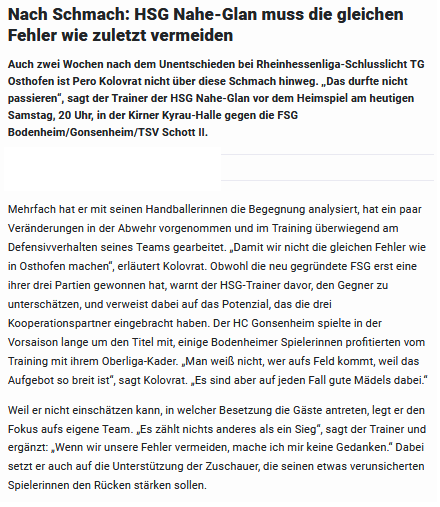 Nach Schmach: HSG Nahe-Glan muss die gleichen Fehler wie zuletzt vermeiden

Auch zwei Wochen nach dem Unentschieden bei Rheinhessenliga-Schlusslicht TG Osthofen ist Pero Kolovrat nicht über diese Schmach hinweg. „Das durfte nicht passieren“, sagt der Trainer der HSG Nahe-Glan vor dem Heimspiel am heutigen Samstag, 20 Uhr, in der Kirner Kyrau-Halle gegen die FSG Bodenheim/Gonsenheim/TSV Schott II.

Mehrfach hat er mit seinen Handballerinnen die Begegnung analysiert, hat ein paar Veränderungen in der Abwehr vorgenommen und im Training überwiegend am Defensivverhalten seines Teams gearbeitet. „Damit wir nicht die gleichen Fehler wie in Osthofen machen“, erläutert Kolovrat. Obwohl die neu gegründete FSG erst eine ihrer drei Partien gewonnen hat, warnt der HSG-Trainer davor, den Gegner zu unterschätzen, und verweist dabei auf das Potenzial, das die drei Kooperationspartner eingebracht haben. Der HC Gonsenheim spielte in der Vorsaison lange um den Titel mit, einige Bodenheimer Spielerinnen profitierten vom Training mit ihrem Oberliga-Kader. „Man weiß nicht, wer aufs Feld kommt, weil das Aufgebot so breit ist“, sagt Kolovrat. „Es sind aber auf jeden Fall gute Mädels dabei.“

Weil er nicht einschätzen kann, in welcher Besetzung die Gäste antreten, legt er den Fokus aufs eigene Team. „Es zählt nichts anderes als ein Sieg“, sagt der Trainer und ergänzt: „Wenn wir unsere Fehler vermeiden, mache ich mir keine Gedanken.“ Dabei setzt er auch auf die Unterstützung der Zuschauer, die seinen etwas verunsicherten Spielerinnen den Rücken stärken sollen.